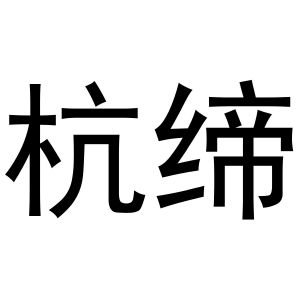 杭缔